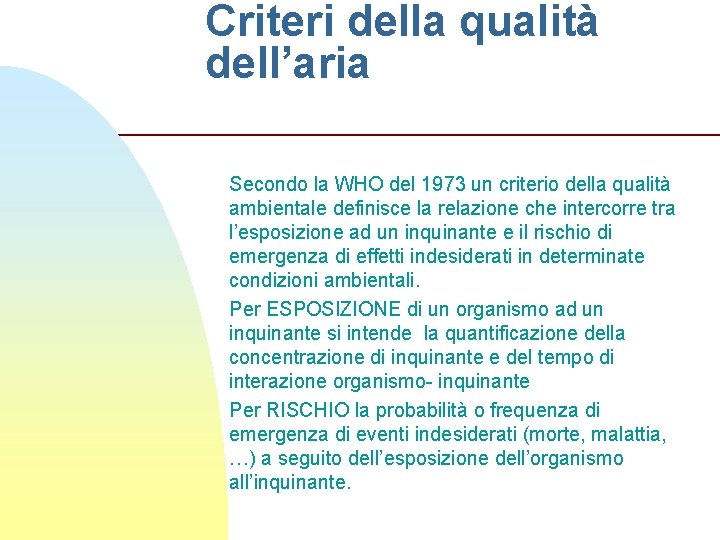 Criteri della qualità dell’aria

Secondo la WHO del 1973 un criterio della qualità ambientale definisce la relazione che intercorre tra l’esposizione ad un inquinante e il rischio di emergenza di effetti indesiderati in determinate condizioni ambientali.

Per ESPOSIZIONE di un organismo ad un inquinante si intende la quantificazione della concentrazione di inquinante e del tempo di interazione organismo- inquinante

Per RISCHIO la probabilità o frequenza di emergenza di eventi indesiderati (morte, malattia, …) a seguito dell’esposizione dell’organismo all’inquinante.